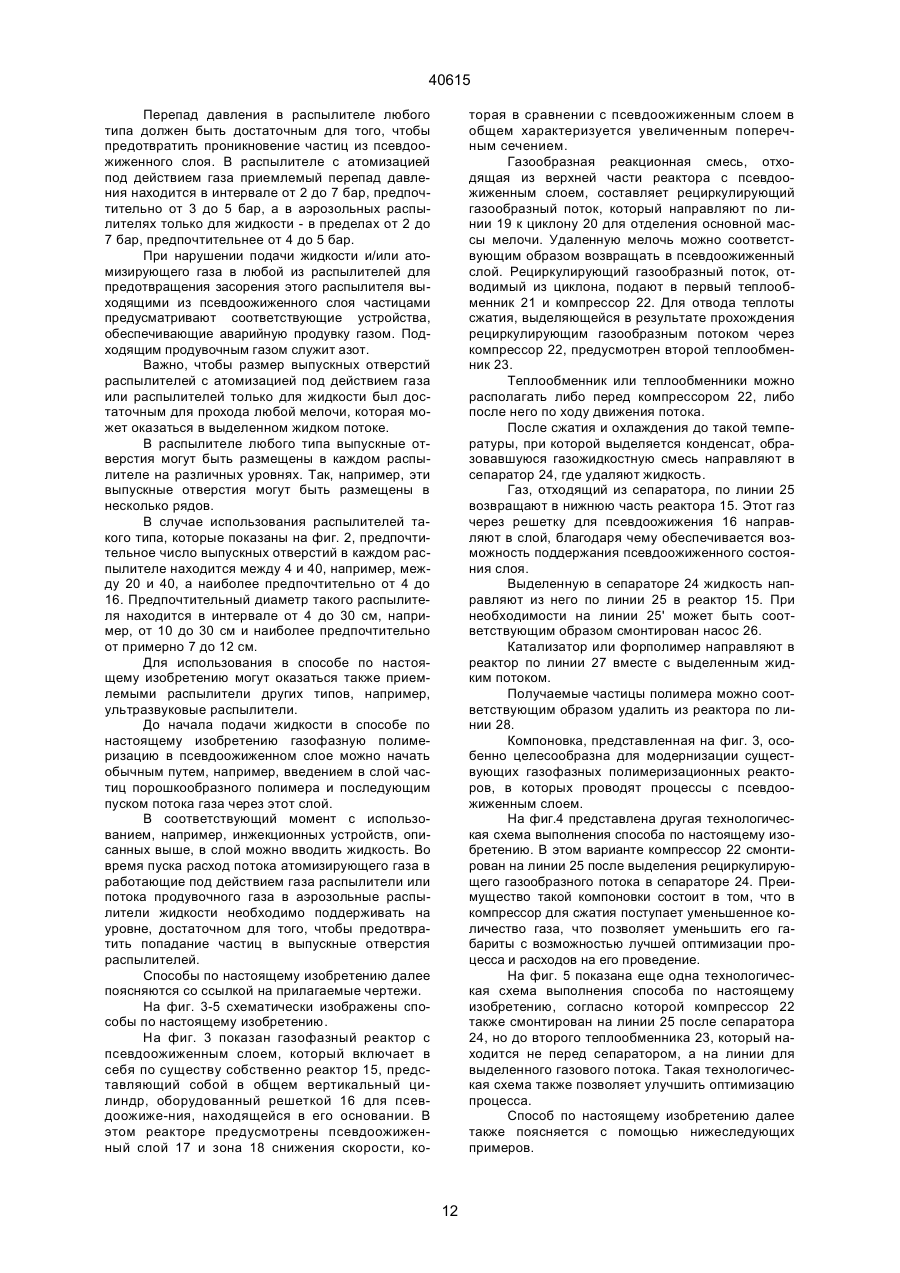 40615

Перепад давления в распылителе любого типа должен быть достаточным для того, чтобы предотвратить проникновение частиц из псевдоожиженного слоя. В распылителе с атомизацией под действием газа приемлемый перепад давления находится в интервале от 2 до 7 бар, предпочтительно от 3 до 5 бар, а в аэрозольных распылителях только для жидкости - в пределах от 2 до 7 бар, предпочтительнее от 4 до 5 бар.

При нарушении подачи жидкости и/или атомизирующего газа в любой из распылителей для предотвращения засорения этого распылителя выходящими из псевдоожиженного слоя частицами предусматривают соответствующие устройства, обеспечивающие аварийную продувку газом. Подходящим продувочным газом служит азот.

Важно, чтобы размер выпускных отверстий распылителей с атомизацией под действием газа или распылителей только для жидкости был достаточным для прохода любой мелочи, которая может оказаться в выделенном жидком потоке.

В распылителе любого типа выпускные отверстия могут быть размещены в каждом распылителе на различных уровнях. Так, например, эти выпускные отверстия могут быть размещены в несколько рядов.

В случае использования распылителей такого типа, которые показаны на фиг. 2, предпочтительное число выпускных отверстий в каждом распылителе находится между 4 и 40, например, между 20 и 40, а наиболее предпочтительно от 4 до 16. Предпочтительный диаметр такого распылителя находится в интервале от 4 до 30 см, например, от 10 до 30 см и наиболее предпочтительно от примерно 7 до 12 см.

Для использования в способе по настоящему изобретению могут оказаться также приемлемыми распылители других типов, например, ультразвуковые распылители.

До начала подачи жидкости в способе по настоящему изобретению газофазную полимеризацию в псевдоожиженном слое можно начать обычным путем, например, введением в слой частиц порошкообразного полимера и последующим пуском потока газа через этот слой.

В соответствующий момент с использованием, например, инжекционных устройств, описанных выше, в слой можно вводить жидкость. Во время пуска расход потока атомизирующего газа в работающие под действием газа распылители или потока продувочного газа в аэрозольные распылители жидкости необходимо поддерживать на уровне, достаточном для того, чтобы предотвратить попадание частиц в выпускные отверстия распылителей.

Способы по настоящему изобретению далее поясняются со ссылкой на прилагаемые чертежи.

На фиг. 3-5 схематически изображены способы по настоящему изобретению.

На фиг. 3 показан газофазный реактор с псевдоожиженным слоем, который включает в себя по существу собственно реактор 15, представляющий собой в общем вертикальный цилиндр, оборудованный решеткой 16 для псевдоожиже-ния, находящейся в его основании. В этом реакторе предусмотрены псевдоожиженный слой 17 и зона 18 снижения скорости, которая в сравнении с псевдоожиженным слоем в общем характеризуется увеличенным поперечным сечением.

Газообразная реакционная смесь, отходящая из верхней части реактора с псевдоожиженным слоем, составляет рециркулирующий газообразный поток, который направляют по линии 19 к циклону 20 для отделения основной массы мелочи. Удаленную мелочь можно соответствующим образом возвращать в псевдоожиженный слой. Рециркулирующий газообразный поток, отводимый из циклона, подают в первый теплообменник 21 и компрессор 22. Для отвода теплоты сжатия, выделяющейся в результате прохождения рециркулирующим газообразным потоком через компрессор 22, предусмотрен второй теплообменник 23.

Теплообменник или теплообменники можно располагать либо перед компрессором 22, либо после него по ходу движения потока.

После сжатия и охлаждения до такой температуры, при которой выделяется конденсат, образовавшуюся газожидкостную смесь направляют в сепаратор 24, где удаляют жидкость.

Газ, отходящий из сепаратора, по линии 25 возвращают в нижнюю часть реактора 15. Этот газ через решетку для псевдоожижения 16 направляют в слой, благодаря чему обеспечивается возможность поддержания псевдоожиженного состояния слоя.

Выделенную в сепараторе 24 жидкость направляют из него по линии 25 в реактор 15. При необходимости на линии 25' может быть соответствующим образом смонтирован насос 26.

Катализатор или форполимер направляют в реактор по линии 27 вместе с выделенным жидким потоком.

Получаемые частицы полимера можно соответствующим образом удалить из реактора по линии 28.

Компоновка, представленная на фиг. 3, особенно целесообразна для модернизации существующих газофазных полимеризационных реакторов, в которых проводят процессы с псевдоожиженным слоем.

На фиг.4 представлена другая технологическая схема выполнения способа по настоящему изобретению. В этом варианте компрессор 22 смонтирован на линии 25 после выделения рециркулирующего газообразного потока в сепараторе 24. Преимущество такой компоновки состоит в том, что в компрессор для сжатия поступает уменьшенное количество газа, что позволяет уменьшить его габариты с возможностью лучшей оптимизации процесса и расходов на его проведение.

На фиг. 5 показана еще одна технологическая схема выполнения способа по настоящему изобретению, согласно которой компрессор 22 также смонтирован на линии 25 после сепаратора 24, но до второго теплообменника 23, который находится не перед сепаратором, а на линии для выделенного газового потока. Такая технологическая схема также позволяет улучшить оптимизацию процесса.

Способ по настоящему изобретению далее также поясняется с помощью нижеследующих примеров.

12